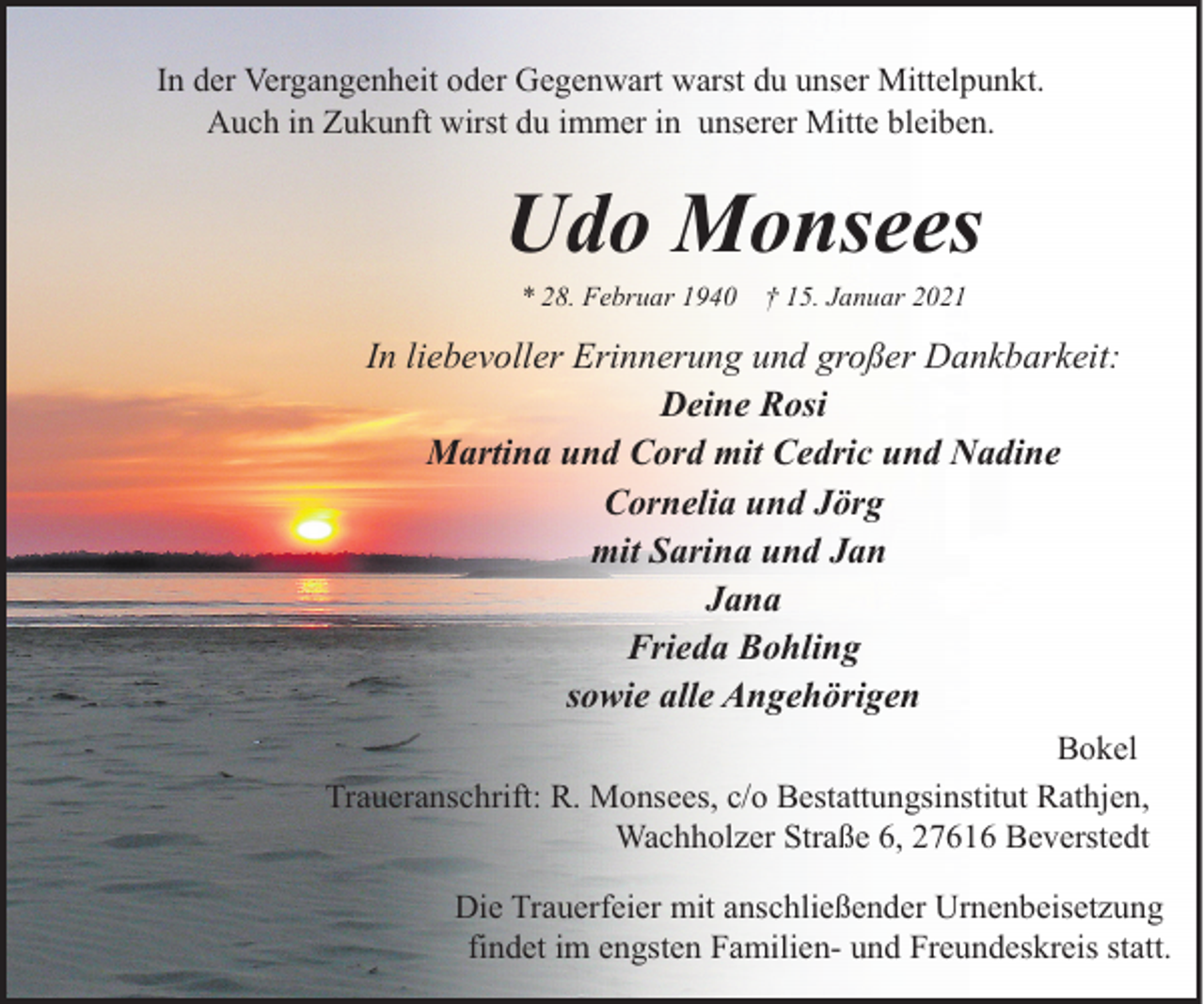 In der Vergangenheit oder Gegenwart warst du unser Mittelpunkt.
Auch in Zukunft wirst du immer in unserer Mitte bleiben.

Udo Monsees

* 28. Februar 1940 † 15. Januar 2021

In liebevoller Erinnerung und großer Dankbarkeit:
Deine Rosi
Martina und Cord mit Cedric und Nadine
Cornelia und Jörg
mit Sarina und Jan
Jana
Frieda Bohling
sowie alle Angehörigen

Bokel

Traueranschrift: R. Monsees, c/o Bestattungsinstitut Rathjen,
Wachholzer Straße 6, 27616 Beverstedt

Die Trauerfeier mit anschließender Urnenbeisetzung
findet im engsten Familien- und Freundeskreis statt.